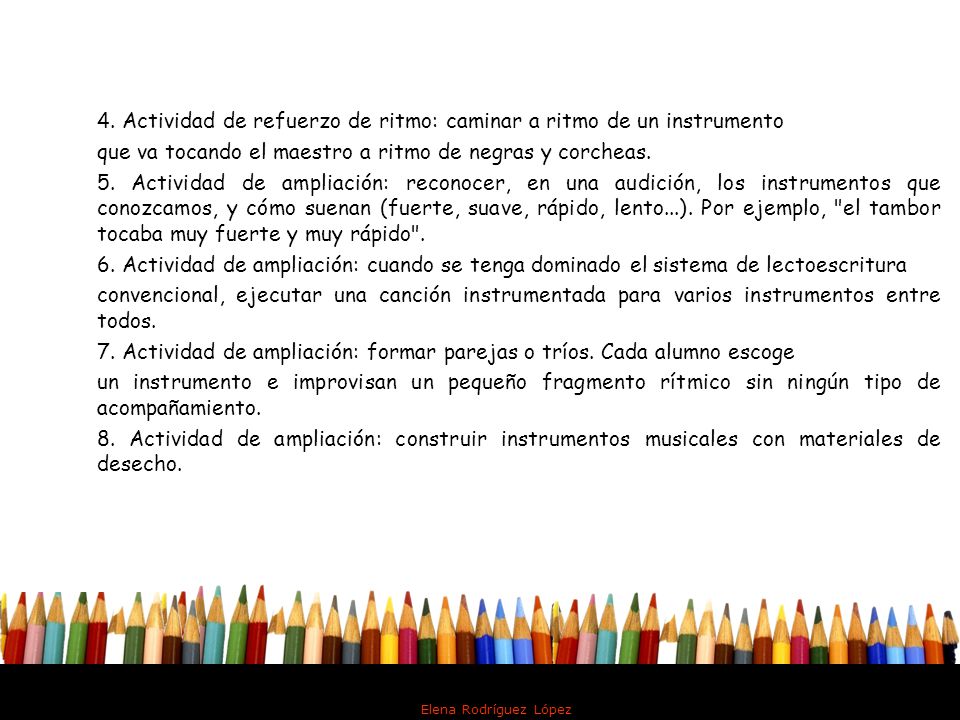 4. Actividad de refuerzo de ritmo: caminar a ritmo de un instrumento
que va tocando el maestro a ritmo de negras y corcheas.

5. Actividad de ampliación: reconocer, en una audición, los instrumentos que conozcamos, y cómo suenan (fuerte, suave, rápido, lento...). Por ejemplo, "el tambor tocaba muy fuerte y muy rápido".

6. Actividad de ampliación: cuando se tenga dominado el sistema de lectoescritura
convencional, ejecutar una canción instrumentada para varios instrumentos entre todos.

7. Actividad de ampliación: formar parejas o tríos. Cada alumno escoge
un instrumento e improvisan un pequeño fragmento rítmico sin ningún tipo de acompañamiento.

8. Actividad de ampliación: construir instrumentos musicales con materiales de desecho.

Elena Rodríguez López